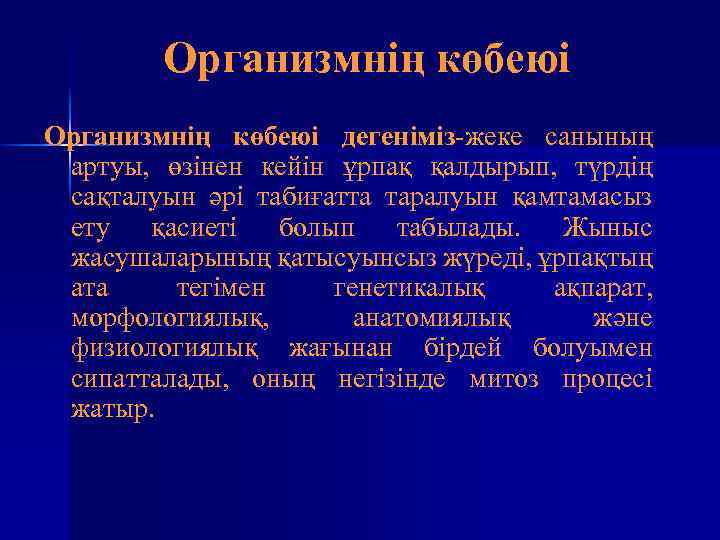 Организмнің көбеюі

Организмнің көбеюі дегеніміз-жеке санының артуы, өзінен кейін ұрпақ қалдырып, түрдің сақталуын әрі табиғатта таралуын қамтамасыз ету қасиеті болып табылады. Жыныс жасушаларының қатысуынсыз жүреді, ұрпақтың ата тегімен генетикалық ақпарат, морфологиялық, анатомиялық және физиологиялық жағынан бірдей болуымен сипатталады, оның негізінде митоз процесі жатыр.